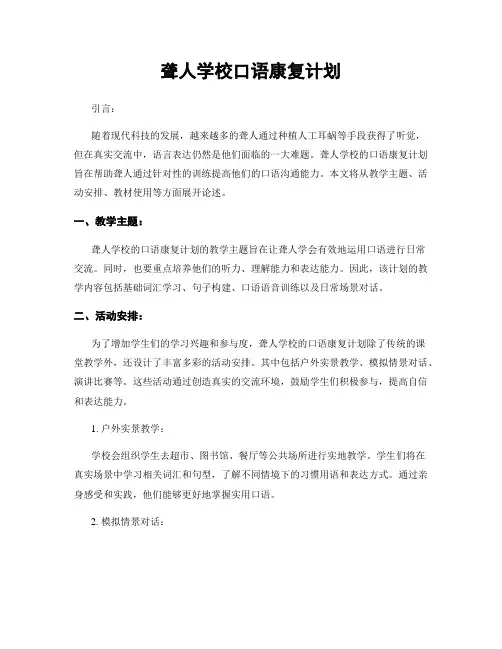 聋人学校口语康复计划

引言：

随着现代科技的发展，越来越多的聋人通过种植人工耳蜗等手段获得了听觉，但在真实交流中，语言表达仍然是他们面临的一大难题。聋人学校的口语康复计划旨在帮助聋人通过针对性的训练提高他们的口语沟通能力。本文将从教学主题、活动安排、教材使用等方面展开论述。

一、教学主题：

聋人学校的口语康复计划的教学主题旨在让聋人学会有效地运用口语进行日常交流。同时，也要重点培养他们的听力、理解能力和表达能力。因此，该计划的教学内容包括基础词汇学习、句子构建、口语语音训练以及日常场景对话。

二、活动安排：

为了增加学生们的学习兴趣和参与度，聋人学校的口语康复计划除了传统的课堂教学外，还设计了丰富多彩的活动安排。其中包括户外实景教学、模拟情景对话、演讲比赛等。这些活动通过创造真实的交流环境，鼓励学生们积极参与，提高自信和表达能力。

1. 户外实景教学：

学校会组织学生去超市、图书馆、餐厅等公共场所进行实地教学。学生们将在真实场景中学习相关词汇和句型，了解不同情境下的习惯用语和表达方式。通过亲身感受和实践，他们能够更好地掌握实用口语。

2. 模拟情景对话：